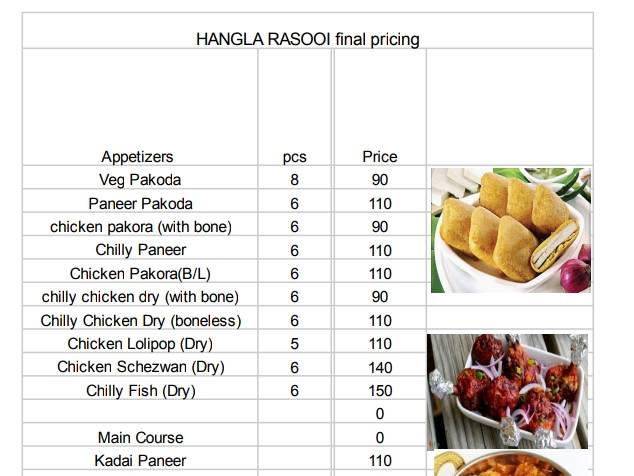 HANGLA RASOOI final pricing

| Appetizers | pcs | Price |
|---|---|---|
| Veg Pakoda | 8 | 90 |
| Paneer Pakoda | 6 | 110 |
| chicken pakora (with bone) | 6 | 90 |
| Chilly Paneer | 6 | 110 |
| Chicken Pakora(B/L) | 6 | 110 |
| chilly chicken dry (with bone) | 6 | 90 |
| Chilly Chicken Dry (boneless) | 6 | 110 |
| Chicken Lolipop (Dry) | 5 | 110 |
| Chicken Schezwan (Dry) | 6 | 140 |
| Chilly Fish (Dry) | 6 | 150 |
| | | 0 |
| Main Course | | 0 |
| Kadai Paneer | | 110 |